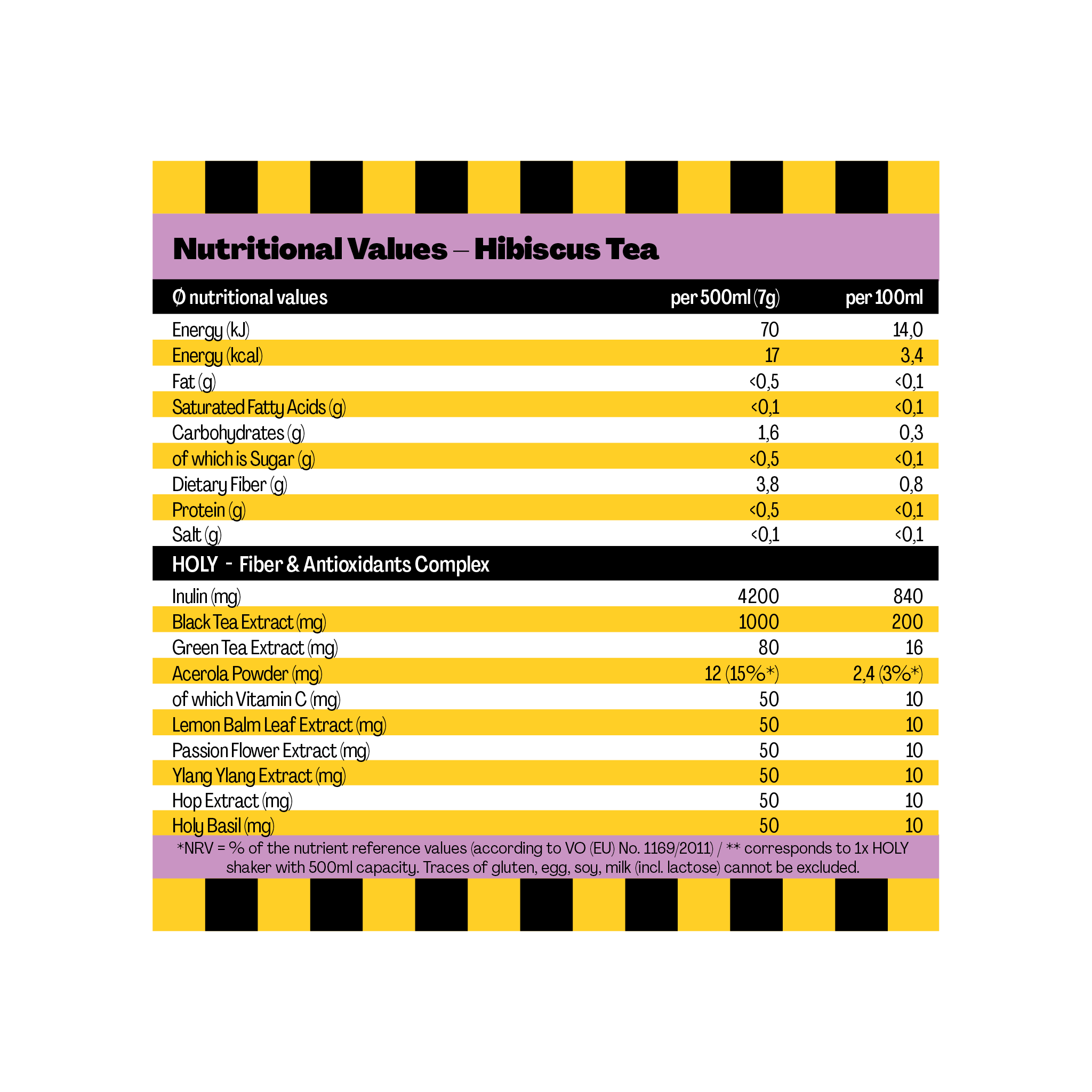 Nutritional Values – Hibiscus Tea

| Ø nutritional values | per 500ml (7g) | per 100ml |
|---|---|---|
| Energy (kJ) | 70 | 14,0 |
| Energy (kcal) | 17 | 3,4 |
| Fat (g) | <0,5 | <0,1 |
| Saturated Fatty Acids (g) | <0,1 | <0,1 |
| Carbohydrates (g) | 1,6 | 0,3 |
| of which is Sugar (g) | <0,5 | <0,1 |
| Dietary Fiber (g) | 3,8 | 0,8 |
| Protein (g) | <0,5 | <0,1 |
| Salt (g) | <0,1 | <0,1 |
| HOLY - Fiber & Antioxidants Complex | | |
| Inulin (mg) | 4200 | 840 |
| Black Tea Extract (mg) | 1000 | 200 |
| Green Tea Extract (mg) | 80 | 16 |
| Acerola Powder (mg) | 12 (15%*) | 2,4 (3%*) |
| of which Vitamin C (mg) | 50 | 10 |
| Lemon Balm Leaf Extract (mg) | 50 | 10 |
| Passion Flower Extract (mg) | 50 | 10 |
| Ylang Ylang Extract (mg) | 50 | 10 |
| Hop Extract (mg) | 50 | 10 |
| Holy Basil (mg) | 50 | 10 |

*NRV = % of the nutrient reference values (according to VO (EU) No. 1169/2011) / ** corresponds to 1x HOLY shaker with 500ml capacity. Traces of gluten, egg, soy, milk (incl. lactose) cannot be excluded.